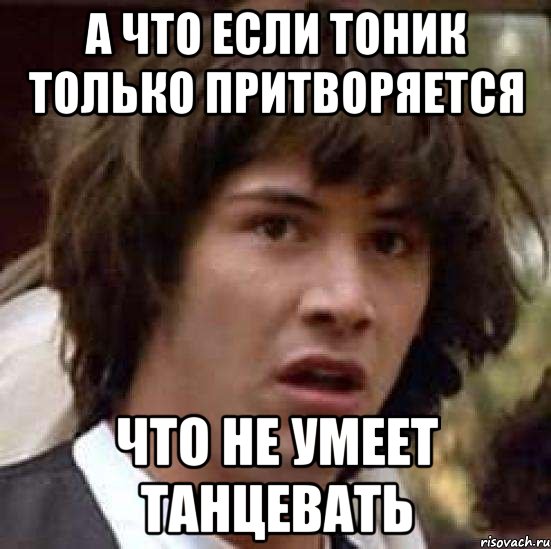 А ЧТО ЕСЛИ ТОНИК ТОЛЬКО ПРИТВОРЯЕТСЯ

ЧТО НЕ УМЕЕТ ТАНЦЕВАТЬ

risovach.ru